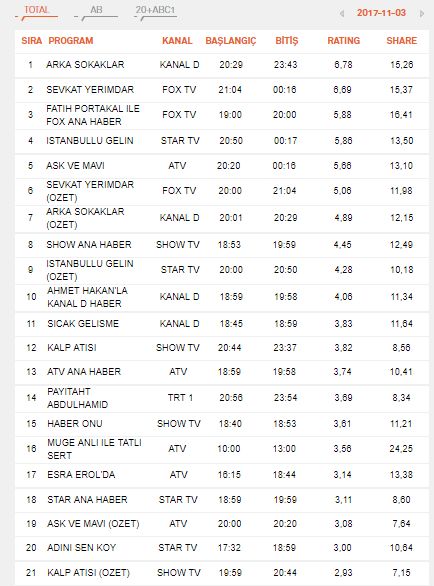 TOTAL AB 20+ABC1 2017-11-03

| SIRA | PROGRAM | KANAL | BAŞLANGIÇ | BİTİŞ | RATING | SHARE |
|---|---|---|---|---|---|---|
| 1 | ARKA SOKAKLAR | KANAL D | 20:29 | 23:43 | 6,78 | 15,26 |
| 2 | SEVKAT YERIMDAR | FOX TV | 21:04 | 00:16 | 6,69 | 15,37 |
| 3 | FATIH PORTAKAL ILE FOX ANA HABER | FOX TV | 19:00 | 20:00 | 5,88 | 16,41 |
| 4 | ISTANBULLU GELIN | STAR TV | 20:50 | 00:17 | 5,86 | 13,50 |
| 5 | ASK VE MAVI | ATV | 20:20 | 00:16 | 5,66 | 13,10 |
| 6 | SEVKAT YERIMDAR (OZET) | FOX TV | 20:00 | 21:04 | 5,06 | 11,98 |
| 7 | ARKA SOKAKLAR (OZET) | KANAL D | 20:01 | 20:29 | 4,89 | 12,15 |
| 8 | SHOW ANA HABER | SHOW TV | 18:53 | 19:59 | 4,45 | 12,49 |
| 9 | ISTANBULLU GELIN (OZET) | STAR TV | 20:00 | 20:50 | 4,28 | 10,18 |
| 10 | AHMET HAKAN'LA KANAL D HABER | KANAL D | 18:59 | 19:58 | 4,06 | 11,34 |
| 11 | SICAK GELISME | KANAL D | 18:45 | 18:59 | 3,83 | 11,64 |
| 12 | KALP ATISI | SHOW TV | 20:44 | 23:37 | 3,82 | 8,56 |
| 13 | ATV ANA HABER | ATV | 18:59 | 19:58 | 3,74 | 10,41 |
| 14 | PAYITAHT ABDULHAMID | TRT 1 | 20:56 | 23:54 | 3,69 | 8,34 |
| 15 | HABER ONU | SHOW TV | 18:40 | 18:53 | 3,61 | 11,21 |
| 16 | MUGE ANLI ILE TATLI SERT | ATV | 10:00 | 13:00 | 3,56 | 24,25 |
| 17 | ESRA EROL'DA | ATV | 16:15 | 18:44 | 3,14 | 13,38 |
| 18 | STAR ANA HABER | STAR TV | 18:59 | 19:59 | 3,11 | 8,60 |
| 19 | ASK VE MAVI (OZET) | ATV | 20:00 | 20:20 | 3,08 | 7,64 |
| 20 | ADINI SEN KOY | STAR TV | 17:32 | 18:59 | 3,00 | 10,64 |
| 21 | KALP ATISI (OZET) | SHOW TV | 19:59 | 20:44 | 2,93 | 7,15 |